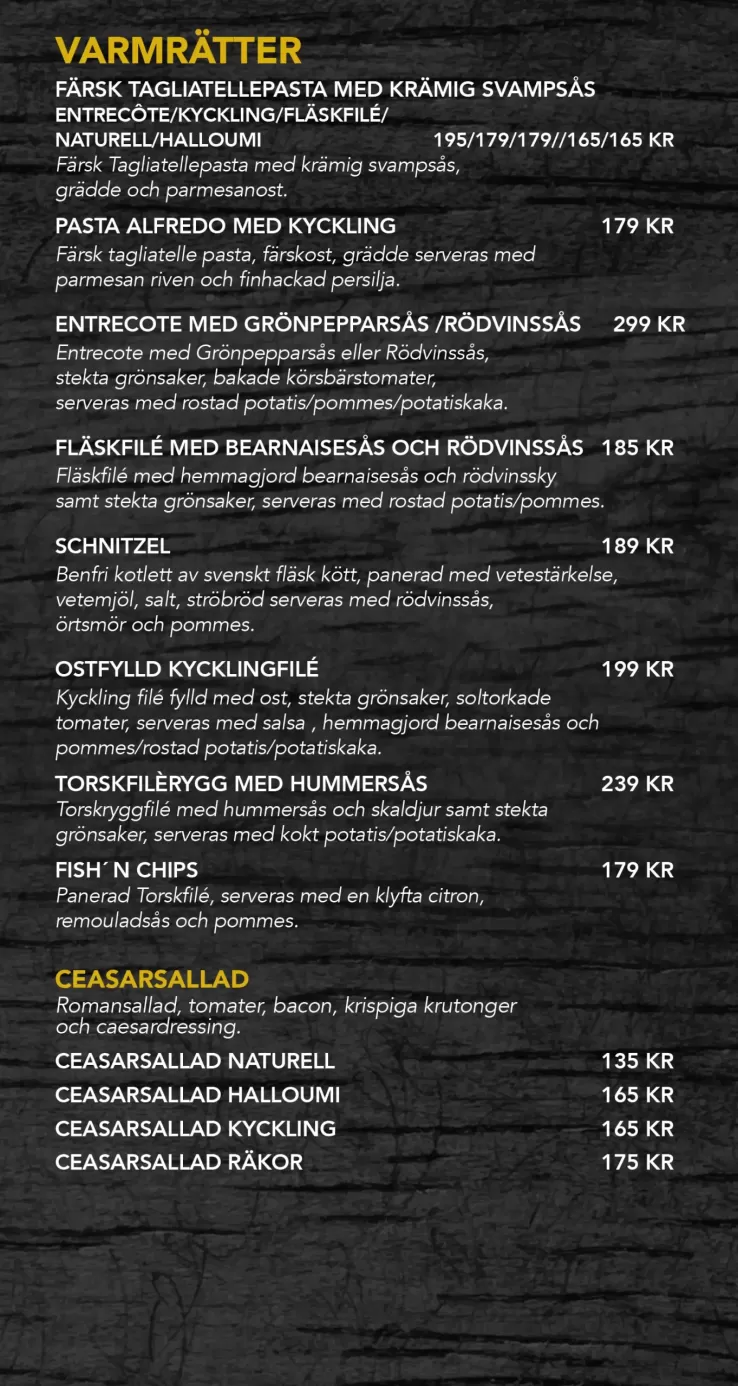 VARMRÄTTER

FÄRSK TAGLIATELLEPASTA MED KRÄMIG SVAMPSÅS
ENTRECÔTE/KYCKLING/FLÄSKFILÉ/
NATURELL/HALLOUMI 195/179/179//165/165 KR
Färsk Tagliatellepasta med krämig svampsås, grädde och parmesanost.

PASTA ALFREDO MED KYCKLING 179 KR
Färsk tagliatelle pasta, färskost, grädde serveras med parmesan riven och finhackad persilja.

ENTRECOTE MED GRÖNPEPPARSÅS /RÖDVINSSÅS 299 KR
Entrecote med Grönpepparsås eller Rödvinssås, stekta grönsaker, bakade körsbärstomater, serveras med rostad potatis/pommes/potatiskaka.

FLÄSKFILÉ MED BEARNAISESÅS OCH RÖDVINSSÅS 185 KR
Fläskfilé med hemmagjord bearnaisesås och rödvinssky samt stekta grönsaker, serveras med rostad potatis/pommes.

SCHNITZEL 189 KR
Benfri kotlett av svenskt fläsk kött, panerad med vetestärkelse, vetemjöl, salt, ströbröd serveras med rödvinssås, örtsmör och pommes.

OSTFYLLD KYCKLINGFILÉ 199 KR
Kyckling filé fylld med ost, stekta grönsaker, soltorkade tomater, serveras med salsa , hemmagjord bearnaisesås och pommes/rostad potatis/potatiskaka.

TORSKFILÈRYGG MED HUMMERSÅS 239 KR
Torskryggfilé med hummersås och skaldjur samt stekta grönsaker, serveras med kokt potatis/potatiskaka.

FISH´ N CHIPS 179 KR
Panerad Torskfilé, serveras med en klyfta citron, remouladsås och pommes.

CEASARSALLAD
Romansallad, tomater, bacon, krispiga krutonger och caesardressing.

CEASARSALLAD NATURELL 135 KR
CEASARSALLAD HALLOUMI 165 KR
CEASARSALLAD KYCKLING 165 KR
CEASARSALLAD RÄKOR 175 KR